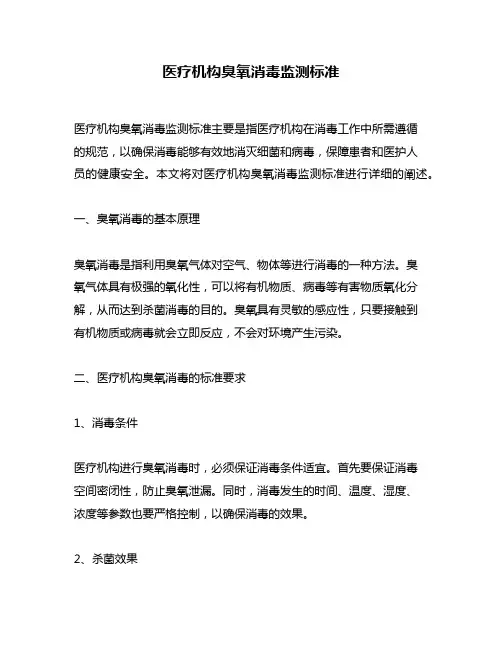 医疗机构臭氧消毒监测标准

医疗机构臭氧消毒监测标准主要是指医疗机构在消毒工作中所需遵循的规范，以确保消毒能够有效地消灭细菌和病毒，保障患者和医护人员的健康安全。本文将对医疗机构臭氧消毒监测标准进行详细的阐述。

一、臭氧消毒的基本原理

臭氧消毒是指利用臭氧气体对空气、物体等进行消毒的一种方法。臭氧气体具有极强的氧化性，可以将有机物质、病毒等有害物质氧化分解，从而达到杀菌消毒的目的。臭氧具有灵敏的感应性，只要接触到有机物质或病毒就会立即反应，不会对环境产生污染。

二、医疗机构臭氧消毒的标准要求

1、消毒条件

医疗机构进行臭氧消毒时，必须保证消毒条件适宜。首先要保证消毒空间密闭性，防止臭氧泄漏。同时，消毒发生的时间、温度、湿度、浓度等参数也要严格控制，以确保消毒的效果。

2、杀菌效果